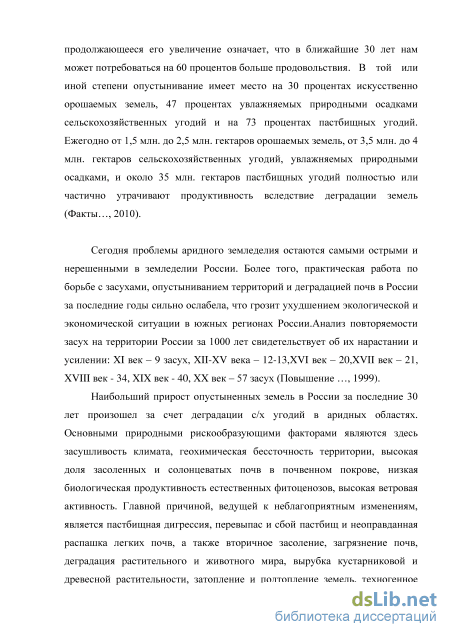 продолжающееся его увеличение означает, что в ближайшие 30 лет нам может потребоваться на 60 процентов больше продовольствия. В той или иной степени опустынивание имеет место на 30 процентах искусственно орошаемых земель, 47 процентах увлажняемых природными осадками сельскохозяйственных угодий и на 73 процентах пастбищных угодий. Ежегодно от 1,5 млн. до 2,5 млн. гектаров орошаемых земель, от 3,5 млн. до 4 млн. гектаров сельскохозяйственных угодий, увлажняемых природными осадками, и около 35 млн. гектаров пастбищных угодий полностью или частично утрачивают продуктивность вследствие деградации земель (Факты…, 2010).

Сегодня проблемы аридного земледелия остаются самыми острыми и нерешенными в земледелии России. Более того, практическая работа по борьбе с засухами, опустыниванием территорий и деградацией почв в России за последние годы сильно ослабела, что грозит ухудшением экологической и экономической ситуации в южных регионах России.Анализ повторяемости засух на территории России за 1000 лет свидетельствует об их нарастании и усилении: XI век – 9 засух, XII-XV века – 12-13,XVI век – 20,XVII век – 21, XVIII век - 34, XIX век - 40, XX век – 57 засух (Повышение …, 1999).

Наибольший прирост опустыненных земель в России за последние 30 лет произошел за счет деградации с/х угодий в аридных областях. Основными природными рискообразующими факторами являются здесь засушливость климата, геохимическая бессточность территории, высокая доля засоленных и солонцеватых почв в почвенном покрове, низкая биологическая продуктивность естественных фитоценозов, высокая ветровая активность. Главной причиной, ведущей к неблагоприятным изменениям, является пастбищная дигрессия, перевыпас и сбой пастбищ и неоправданная распашка легких почв, а также вторичное засоление, загрязнение почв, деградация растительного и животного мира, вырубка кустарниковой и древесной растительности, затопление и подтопление земель, техногенное

dsLib.net
библиотека диссертаций